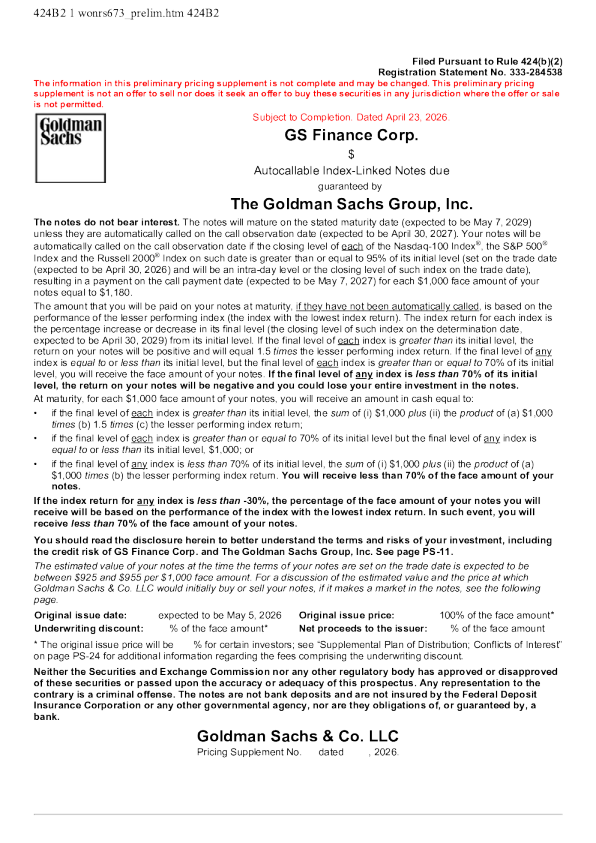 424B2 1 wonrs673_prelim.htm 424B2

Filed Pursuant to Rule 424(b)(2)
Registration Statement No. 333-284538

The information in this preliminary pricing supplement is not complete and may be changed. This preliminary pricing supplement is not an offer to sell nor does it seek an offer to buy these securities in any jurisdiction where the offer or sale is not permitted.

Goldman Sachs

Subject to Completion. Dated April 23, 2026.

GS Finance Corp.

$

Autocallable Index-Linked Notes due

guaranteed by

The Goldman Sachs Group, Inc.

The notes do not bear interest. The notes will mature on the stated maturity date (expected to be May 7, 2029) unless they are automatically called on the call observation date (expected to be April 30, 2027). Your notes will be automatically called on the call observation date if the closing level of each of the Nasdaq-100 Index®, the S&P 500® Index and the Russell 2000® Index on such date is greater than or equal to 95% of its initial level (set on the trade date (expected to be April 30, 2026) and will be an intra-day level or the closing level of such index on the trade date), resulting in a payment on the call payment date (expected to be May 7, 2027) for each $1,000 face amount of your notes equal to $1,180.

The amount that you will be paid on your notes at maturity, if they have not been automatically called, is based on the performance of the lesser performing index (the index with the lowest index return). The index return for each index is the percentage increase or decrease in its final level (the closing level of such index on the determination date, expected to be April 30, 2029) from its initial level. If the final level of each index is greater than its initial level, the return on your notes will be positive and will equal 1.5 times the lesser performing index return. If the final level of any index is equal to or less than its initial level, but the final level of each index is greater than or equal to 70% of its initial level, you will receive the face amount of your notes. If the final level of any index is less than 70% of its initial level, the return on your notes will be negative and you could lose your entire investment in the notes.

At maturity, for each $1,000 face amount of your notes, you will receive an amount in cash equal to:

• if the final level of each index is greater than its initial level, the sum of (i) $1,000 plus (ii) the product of (a) $1,000 times (b) 1.5 times (c) the lesser performing index return;

• if the final level of each index is greater than or equal to 70% of its initial level but the final level of any index is equal to or less than its initial level, $1,000; or

• if the final level of any index is less than 70% of its initial level, the sum of (i) $1,000 plus (ii) the product of (a) $1,000 times (b) the lesser performing index return. You will receive less than 70% of the face amount of your notes.

If the index return for any index is less than -30%, the percentage of the face amount of your notes you will receive will be based on the performance of the index with the lowest index return. In such event, you will receive less than 70% of the face amount of your notes.

You should read the disclosure herein to better understand the terms and risks of your investment, including the credit risk of GS Finance Corp. and The Goldman Sachs Group, Inc. See page PS-11.

The estimated value of your notes at the time the terms of your notes are set on the trade date is expected to be between $925 and $955 per $1,000 face amount. For a discussion of the estimated value and the price at which Goldman Sachs & Co. LLC would initially buy or sell your notes, if it makes a market in the notes, see the following page.

| Original issue date: | expected to be May 5, 2026 | Original issue price: | 100% of the face amount* |
|---|---|---|---|
| Underwriting discount: | % of the face amount* | Net proceeds to the issuer: | % of the face amount |

* The original issue price will be % for certain investors; see "Supplemental Plan of Distribution; Conflicts of Interest" on page PS-24 for additional information regarding the fees comprising the underwriting discount.

Neither the Securities and Exchange Commission nor any other regulatory body has approved or disapproved of these securities or passed upon the accuracy or adequacy of this prospectus. Any representation to the contrary is a criminal offense. The notes are not bank deposits and are not insured by the Federal Deposit Insurance Corporation or any other governmental agency, nor are they obligations of, or guaranteed by, a bank.

Goldman Sachs & Co. LLC

Pricing Supplement No. dated , 2026.